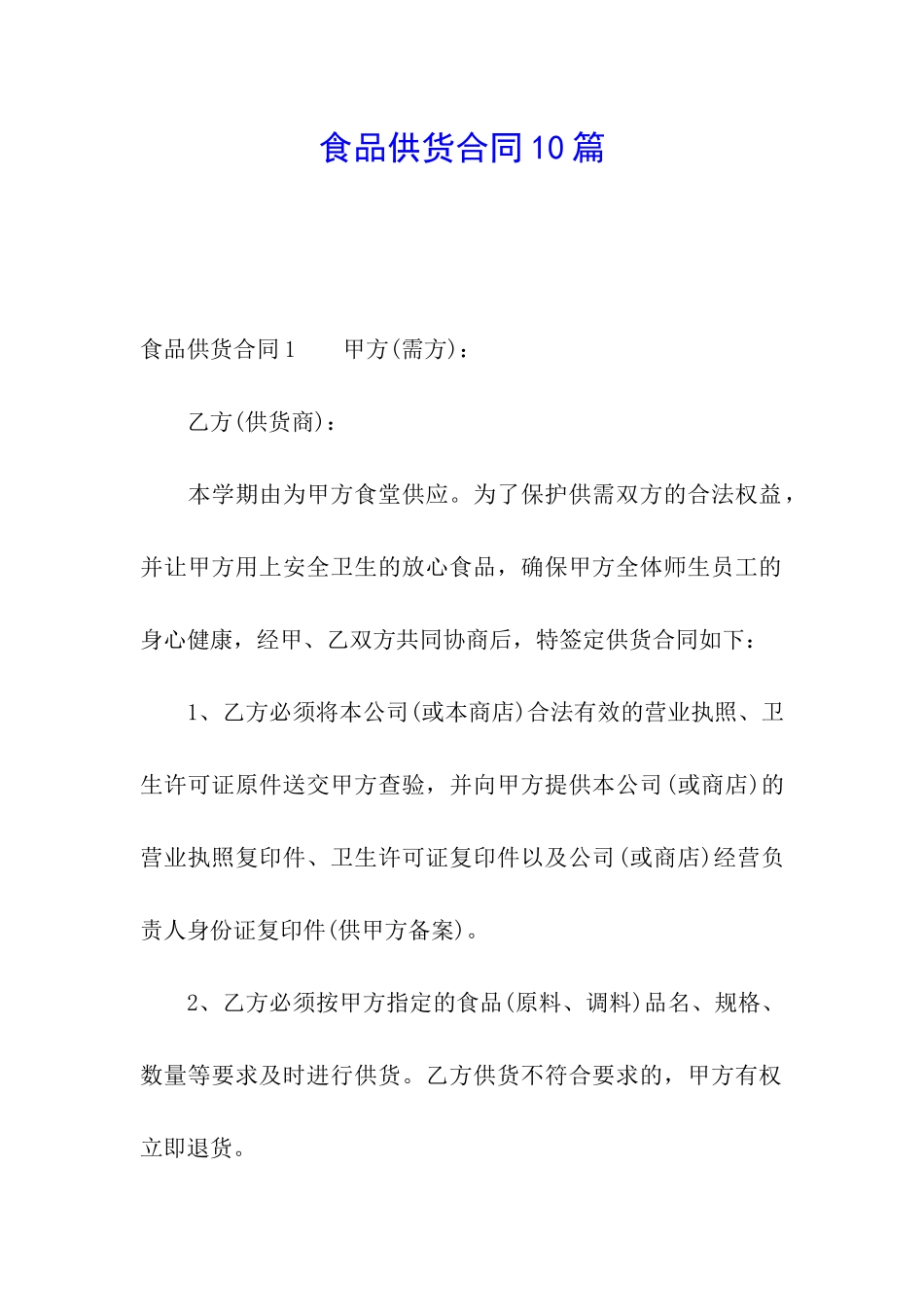 食品供货合同10篇

食品供货合同1　　甲方(需方)：

乙方(供货商)：

本学期由为甲方食堂供应。为了保护供需双方的合法权益，并让甲方用上安全卫生的放心食品，确保甲方全体师生员工的身心健康，经甲、乙双方共同协商后，特签定供货合同如下：

1、乙方必须将本公司(或本商店)合法有效的营业执照、卫生许可证原件送交甲方查验，并向甲方提供本公司(或商店)的营业执照复印件、卫生许可证复印件以及公司(或商店)经营负责人身份证复印件(供甲方备案)。

2、乙方必须按甲方指定的食品(原料、调料)品名、规格、数量等要求及时进行供货。乙方供货不符合要求的，甲方有权立即退货。